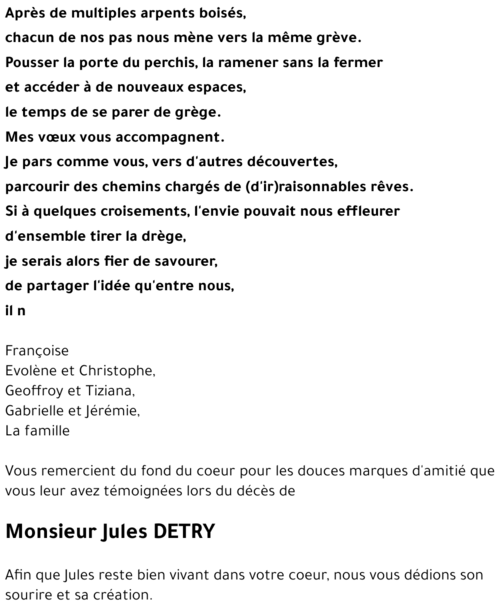 Après de multiples arpents boisés,
chacun de nos pas nous mène vers la même grève.
Pousser la porte du perchis, la ramener sans la fermer
et accéder à de nouveaux espaces,
le temps de se parer de grège.
Mes vœux vous accompagnent.
Je pars comme vous, vers d'autres découvertes,
parcourir des chemins chargés de (d'ir)raisonnables rêves.
Si à quelques croisements, l'envie pouvait nous effleurer
d'ensemble tirer la drège,
je serais alors fier de savourer,
de partager l'idée qu'entre nous,
il n

Françoise
Evolène et Christophe,
Geoffroy et Tiziana,
Gabrielle et Jérémie,
La famille

Vous remercient du fond du coeur pour les douces marques d'amitié que vous leur avez témoignées lors du décès de

Monsieur Jules DETRY

Afin que Jules reste bien vivant dans votre coeur, nous vous dédions son sourire et sa création.